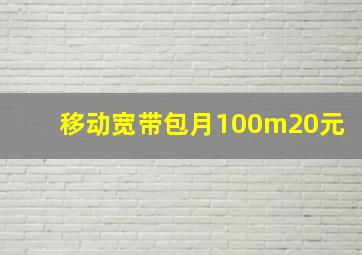 移动宽带包月100m20元